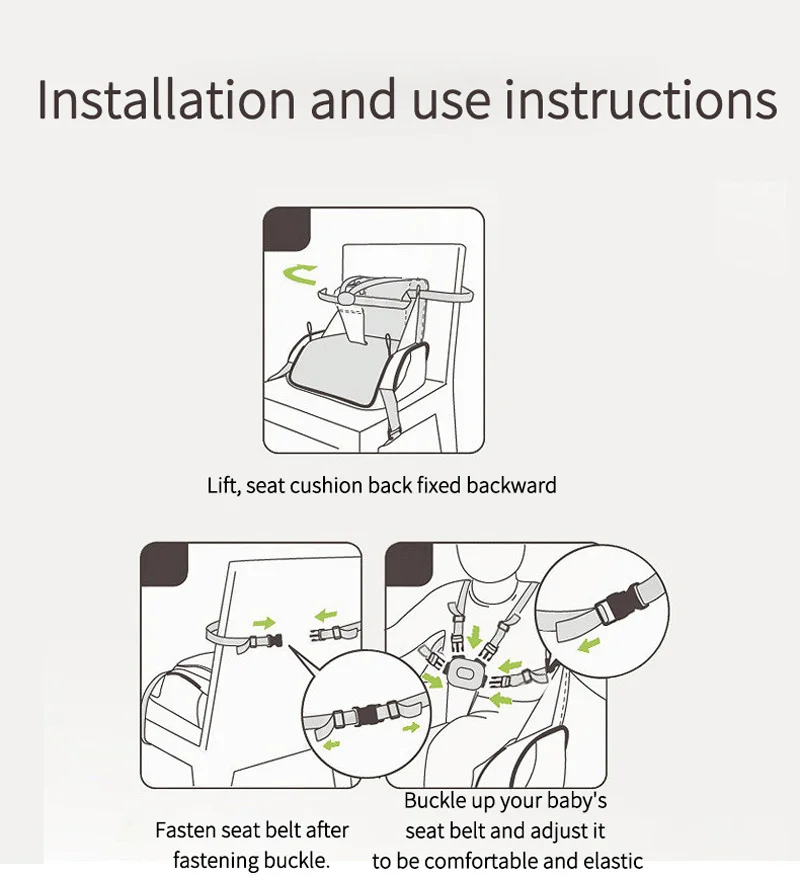 Installation and use instructions

Lift, seat cushion back fixed backward

Fasten seat belt after fastening buckle.

Buckle up your baby's seat belt and adjust it to be comfortable and elastic